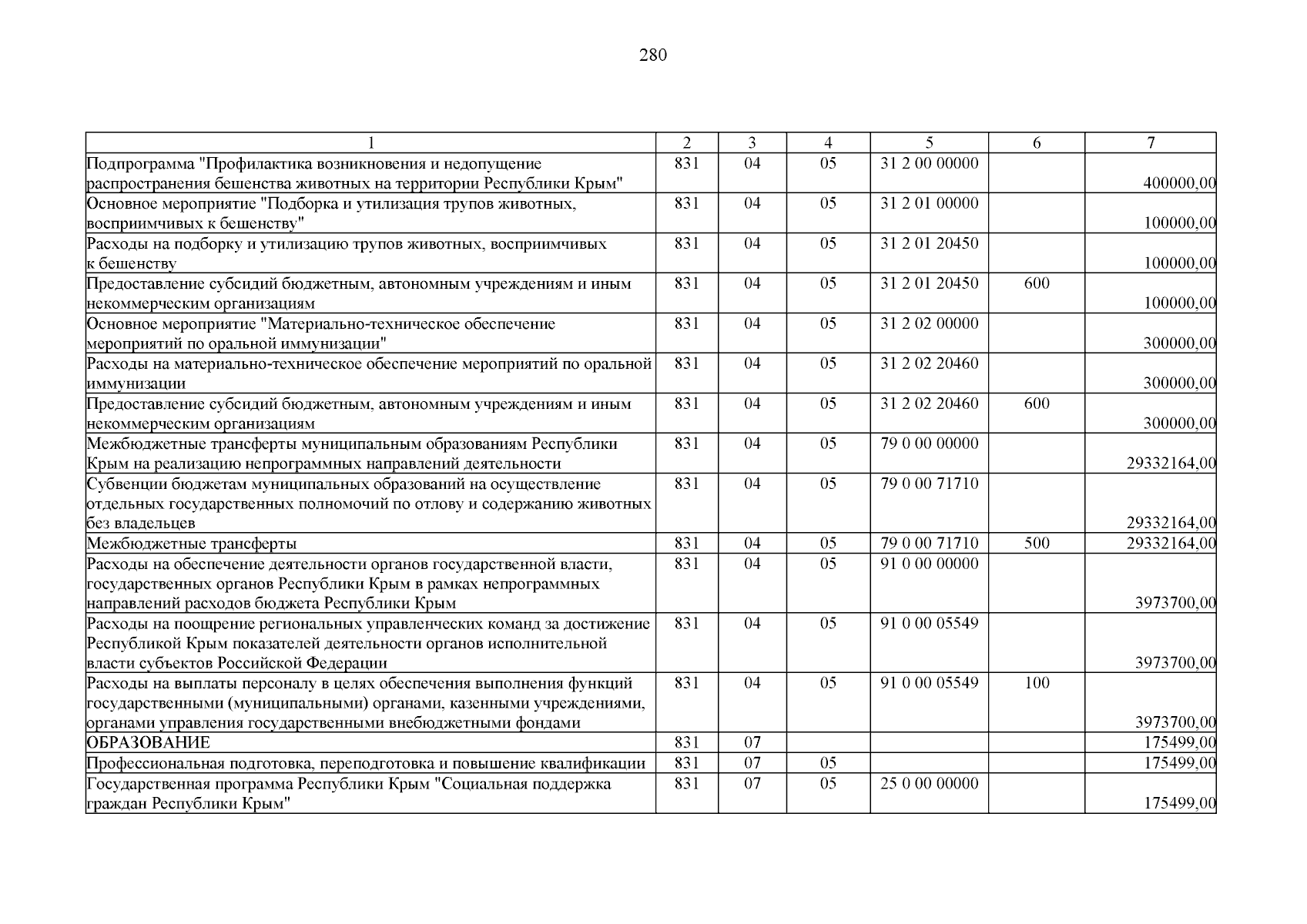 280

| 1 | 2 | 3 | 4 | 5 | 6 | 7 |
|---|---|---|---|---|---|---|
| Подпрограмма "Профилактика возникновения и недопущение распространения бешенства животных на территории Республики Крым" | 831 | 04 | 05 | 31 2 00 00000 | | 400000,00 |
| Основное мероприятие "Подборка и утилизация трупов животных, восприимчивых к бешенству" | 831 | 04 | 05 | 31 2 01 00000 | | 100000,00 |
| Расходы на подборку и утилизацию трупов животных, восприимчивых к бешенству | 831 | 04 | 05 | 31 2 01 20450 | | 100000,00 |
| Предоставление субсидий бюджетным, автономным учреждениям и иным некоммерческим организациям | 831 | 04 | 05 | 31 2 01 20450 | 600 | 100000,00 |
| Основное мероприятие "Материально-техническое обеспечение мероприятий по оральной иммунизации" | 831 | 04 | 05 | 31 2 02 00000 | | 300000,00 |
| Расходы на материально-техническое обеспечение мероприятий по оральной иммунизации | 831 | 04 | 05 | 31 2 02 20460 | | 300000,00 |
| Предоставление субсидий бюджетным, автономным учреждениям и иным некоммерческим организациям | 831 | 04 | 05 | 31 2 02 20460 | 600 | 300000,00 |
| Межбюджетные трансферты муниципальным образованиям Республики Крым на реализацию непрограммных направлений деятельности | 831 | 04 | 05 | 79 0 00 00000 | | 29332164,00 |
| Субвенции бюджетам муниципальных образований на осуществление отдельных государственных полномочий по отлову и содержанию животных без владельцев | 831 | 04 | 05 | 79 0 00 71710 | | 29332164,00 |
| Межбюджетные трансферты | 831 | 04 | 05 | 79 0 00 71710 | 500 | 29332164,00 |
| Расходы на обеспечение деятельности органов государственной власти, государственных органов Республики Крым в рамках непрограммных направлений расходов бюджета Республики Крым | 831 | 04 | 05 | 91 0 00 00000 | | 3973700,00 |
| Расходы на поощрение региональных управленческих команд за достижение Республикой Крым показателей деятельности органов исполнительной власти субъектов Российской Федерации | 831 | 04 | 05 | 91 0 00 05549 | | 3973700,00 |
| Расходы на выплаты персоналу в целях обеспечения выполнения функций государственными (муниципальными) органами, казенными учреждениями, органами управления государственными внебюджетными фондами | 831 | 04 | 05 | 91 0 00 05549 | 100 | 3973700,00 |
| ОБРАЗОВАНИЕ | 831 | 07 | | | | 175499,00 |
| Профессиональная подготовка, переподготовка и повышение квалификации | 831 | 07 | 05 | | | 175499,00 |
| Государственная программа Республики Крым "Социальная поддержка граждан Республики Крым" | 831 | 07 | 05 | 25 0 00 00000 | | 175499,00 |